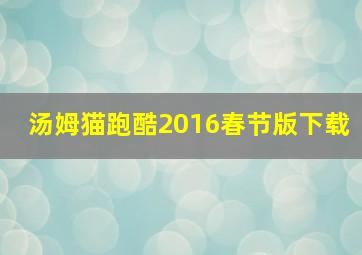 汤姆猫跑酷2016春节版下载